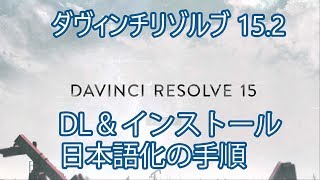 ダヴィンチリゾルブ 15.2

DAVINCI RESOLVE 15

DL＆インストール
日本語化の手順